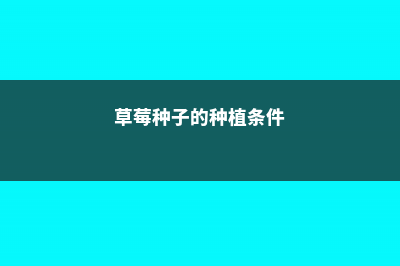 草莓种子的种植条件